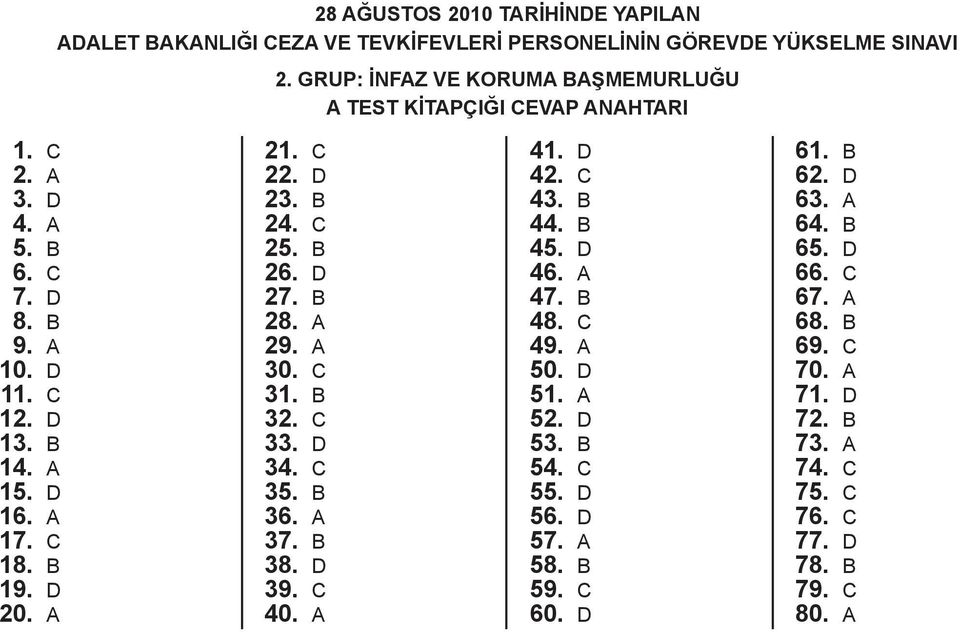 28 AĞUSTOS 2010 TARİHİNDE YAPILAN
ADALET BAKANLIĞI CEZA VE TEVKİFEVLERİ PERSONELİNİN GÖREVDE YÜKSELME SINAVI

2. GRUP: İNFAZ VE KORUMA BAŞMEMURLUĞU
A TEST KİTAPÇIĞI CEVAP ANAHTARI

1. C
2. A
3. D
4. A
5. B
6. C
7. D
8. B
9. A
10. D
11. C
12. D
13. B
14. A
15. D
16. A
17. C
18. B
19. D
20. A

21. C
22. D
23. B
24. C
25. B
26. D
27. B
28. A
29. A
30. C
31. B
32. C
33. D
34. C
35. B
36. A
37. B
38. D
39. C
40. A

41. D
42. C
43. B
44. B
45. D
46. A
47. B
48. C
49. A
50. D
51. A
52. D
53. B
54. C
55. D
56. D
57. A
58. B
59. C
60. D

61. B
62. D
63. A
64. B
65. D
66. C
67. A
68. B
69. C
70. A
71. D
72. B
73. A
74. C
75. C
76. C
77. D
78. B
79. C
80. A